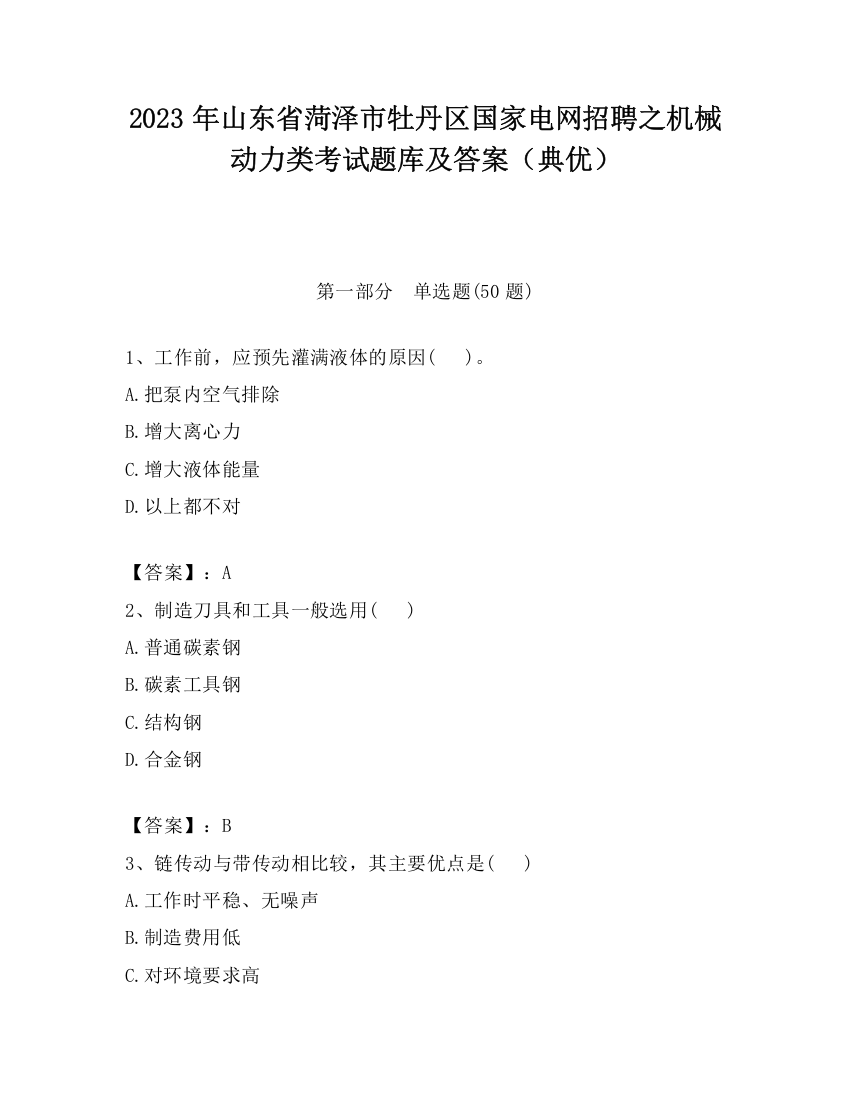 2023 年山东省菏泽市牡丹区国家电网招聘之机械动力类考试题库及答案（典优）

第一部分　单选题(50 题)

1、工作前，应预先灌满液体的原因(　　)。
A.把泵内空气排除
B.增大离心力
C.增大液体能量
D.以上都不对

【答案】：A
2、制造刀具和工具一般选用(　　)
A.普通碳素钢
B.碳素工具钢
C.结构钢
D.合金钢

【答案】：B
3、链传动与带传动相比较，其主要优点是(　　)
A.工作时平稳、无噪声
B.制造费用低
C.对环境要求高